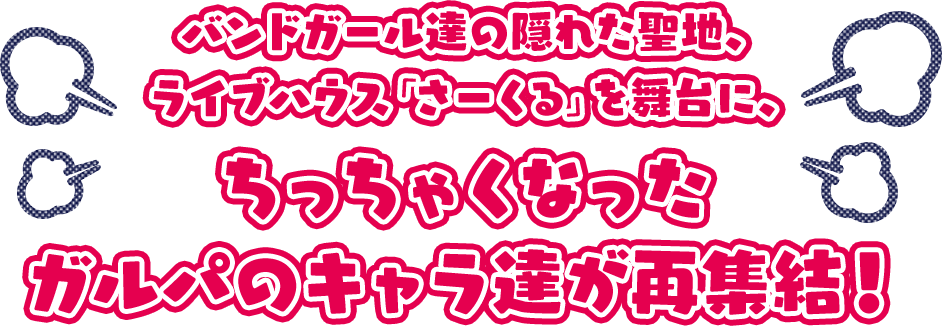 バンドガール達の隠れた聖地、
ライブハウス「さーくる」を舞台に、
ちっちゃくなった
ガルパのキャラ達が再集結！